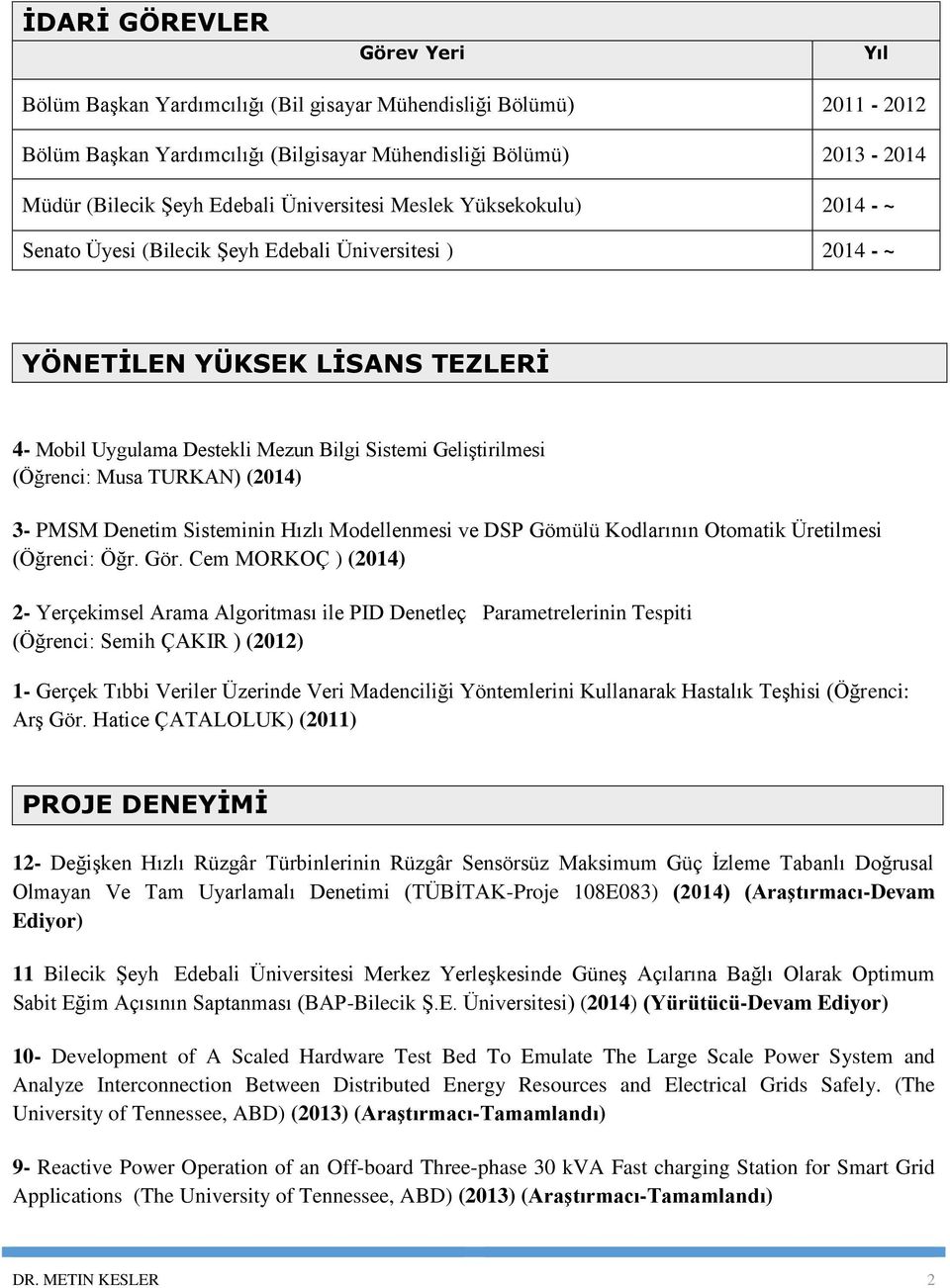 İDARİ GÖREVLER

| Görev Yeri | Yıl |
|---|---|
| Bölüm Başkan Yardımcılığı (Bil gisayar Mühendisliği Bölümü) | 2011 - 2012 |
| Bölüm Başkan Yardımcılığı (Bilgisayar Mühendisliği Bölümü) | 2013 - 2014 |
| Müdür (Bilecik Şeyh Edebali Üniversitesi Meslek Yüksekokulu) | 2014 - ~ |
| Senato Üyesi (Bilecik Şeyh Edebali Üniversitesi ) | 2014 - ~ |

YÖNETİLEN YÜKSEK LİSANS TEZLERİ

4- Mobil Uygulama Destekli Mezun Bilgi Sistemi Geliştirilmesi (Öğrenci: Musa TURKAN) (2014)

3- PMSM Denetim Sisteminin Hızlı Modellenmesi ve DSP Gömülü Kodlarının Otomatik Üretilmesi (Öğrenci: Öğr. Gör. Cem MORKOÇ ) (2014)

2- Yerçekimsel Arama Algoritması ile PID Denetleç Parametrelerinin Tespiti (Öğrenci: Semih ÇAKIR ) (2012)

1- Gerçek Tıbbi Veriler Üzerinde Veri Madenciliği Yöntemlerini Kullanarak Hastalık Teşhisi (Öğrenci: Arş Gör. Hatice ÇATALOLUK) (2011)

PROJE DENEYİMİ

12- Değişken Hızlı Rüzgâr Türbinlerinin Rüzgâr Sensörsüz Maksimum Güç İzleme Tabanlı Doğrusal Olmayan Ve Tam Uyarlamalı Denetimi (TÜBİTAK-Proje 108E083) (2014) (Araştırmacı-Devam Ediyor)

11 Bilecik Şeyh Edebali Üniversitesi Merkez Yerleşkesinde Güneş Açılarına Bağlı Olarak Optimum Sabit Eğim Açısının Saptanması (BAP-Bilecik Ş.E. Üniversitesi) (2014) (Yürütücü-Devam Ediyor)

10- Development of A Scaled Hardware Test Bed To Emulate The Large Scale Power System and Analyze Interconnection Between Distributed Energy Resources and Electrical Grids Safely. (The University of Tennessee, ABD) (2013) (Araştırmacı-Tamamlandı)

9- Reactive Power Operation of an Off-board Three-phase 30 kVA Fast charging Station for Smart Grid Applications (The University of Tennessee, ABD) (2013) (Araştırmacı-Tamamlandı)

DR. METIN KESLER 2